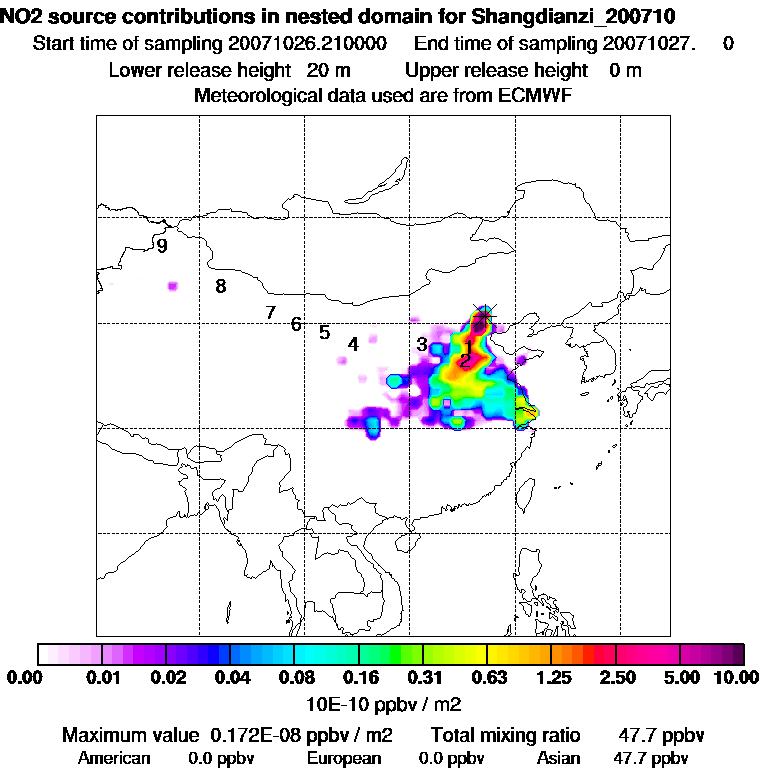 NO2 source contributions in nested domain for Shangdianzi_200710
Start time of sampling 20071026.210000 End time of sampling 20071027. 0
Lower release height 20 m Upper release height 0 m
Meteorological data used are from ECMWF

9
8
7
6
5
4
3
1
2

0.00 0.01 0.02 0.04 0.08 0.16 0.31 0.63 1.25 2.50 5.00 10.00
10E-10 ppbv / m2

Maximum value 0.172E-08 ppbv / m2 Total mixing ratio 47.7 ppbv
American 0.0 ppbv European 0.0 ppbv Asian 47.7 ppbv